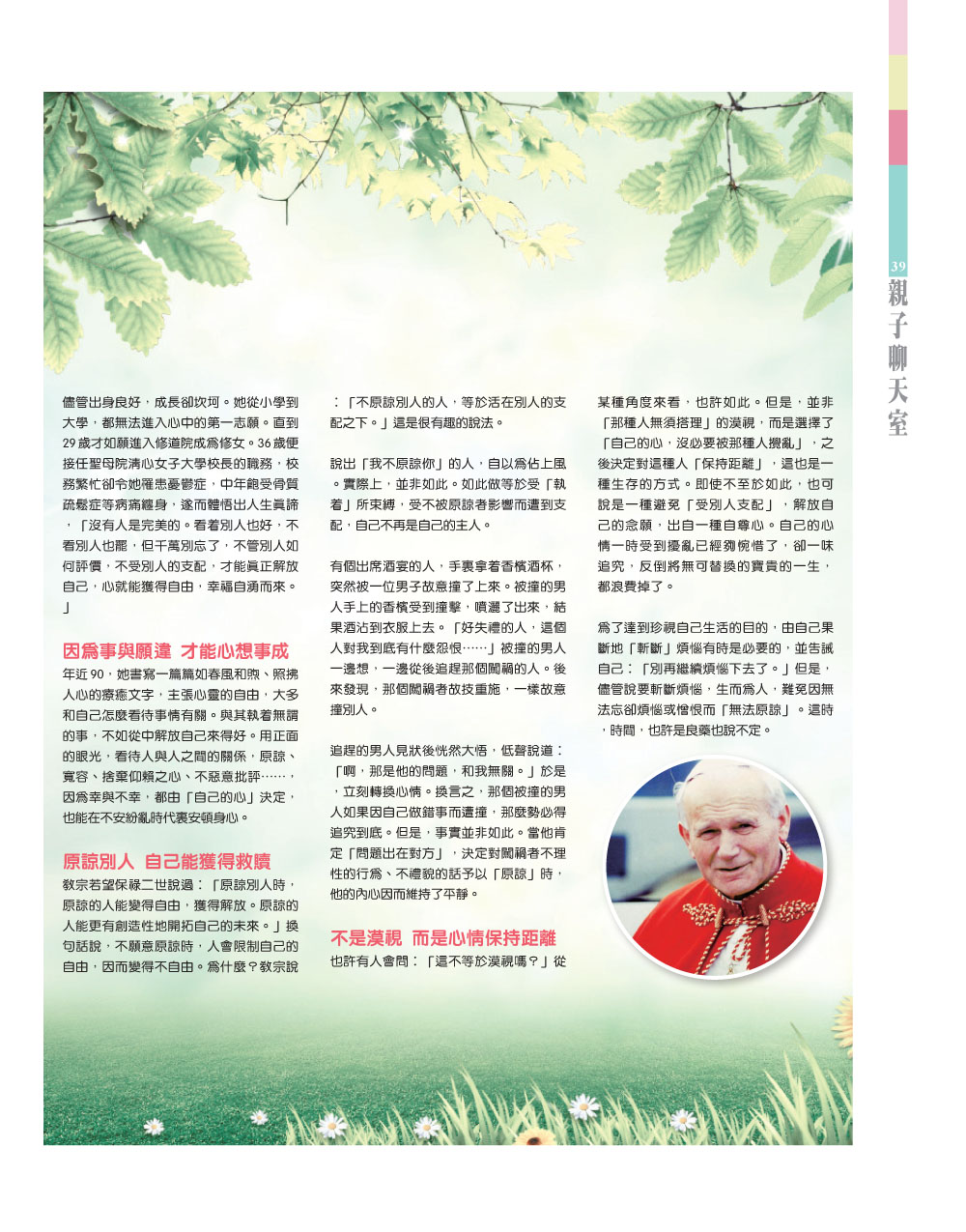 儘管出身良好，成長卻坎坷。她從小學到大學，都無法進入心中的第一志願。直到29歲才如願進入修道院成為修女。36歲便接任聖母院清心女子大學校長的職務，校務繁忙卻令她罹患憂鬱症，中年飽受骨質疏鬆症等病痛纏身，遂而體悟出人生真諦，「沒有人是完美的。看着別人也好，不看別人也罷，但千萬別忘了，不管別人如何評價，不受別人的支配，才能真正解放自己，心就能獲得自由，幸福自湧而來。」

因為事與願違 才能心想事成

年近90，她書寫一篇篇如春風和煦、照拂人心的療癒文字，主張心靈的自由，大多和自己怎麼看待事情有關。與其執着無謂的事，不如從中解放自己來得好。用正面的眼光，看待人與人之間的關係，原諒、寬容、捨棄仰賴之心、不惡意批評……，因為幸與不幸，都由「自己的心」決定，也能在不安紛亂時代裏安頓身心。

原諒別人 自己能獲得救贖

教宗若望保祿二世說過：「原諒別人時，原諒的人能變得自由，獲得解放。原諒的人能更有創造性地開拓自己的未來。」換句話說，不願意原諒時，人會限制自己的自由，因而變得不自由。為什麼？教宗說：「不原諒別人的人，等於活在別人的支配之下。」這是很有趣的說法。

說出「我不原諒你」的人，自以為佔上風。實際上，並非如此。如此做等於受「執着」所束縛，受不被原諒者影響而遭到支配，自己不再是自己的主人。

有個出席酒宴的人，手裏拿着香檳酒杯，突然被一位男子故意撞了上來。被撞的男人手上的香檳受到撞擊，噴灑了出來，結果酒沾到衣服上去。「好失禮的人，這個人對我到底有什麼怨恨……」被撞的男人一邊想，一邊從後追趕那個闖禍的人。後來發現，那個闖禍者故技重施，一樣故意撞別人。

追趕的男人見狀後恍然大悟，低聲說道：「啊，那是他的問題，和我無關。」於是，立刻轉換心情。換言之，那個被撞的男人如果因自己做錯事而遭撞，那麼勢必得追究到底。但是，事實並非如此。當他肯定「問題出在對方」，決定對闖禍者不理性的行為、不禮貌的話予以「原諒」時，他的內心因而維持了平靜。

不是漠視 而是心情保持距離

也許有人會問：「這不等於漠視嗎？」從某種角度來看，也許如此。但是，並非「那種人無須搭理」的漠視，而是選擇了「自己的心，沒必要被那種人攪亂」，之後決定對這種人「保持距離」，這也是一種生存的方式。即使不至於如此，也可說是一種避免「受別人支配」，解放自己的念願，出自一種自尊心。自己的心情一時受到擾亂已經夠惋惜了，卻一味追究，反倒將無可替換的寶貴的一生，都浪費掉了。

為了達到珍視自己生活的目的，由自己果斷地「斬斷」煩惱有時是必要的，並告誡自己：「別再繼續煩惱下去了。」但是，儘管說要斬斷煩惱，生而為人，難免因無法忘卻煩惱或憎恨而「無法原諒」。這時，時間，也許是良藥也說不定。

39
親子聊天室